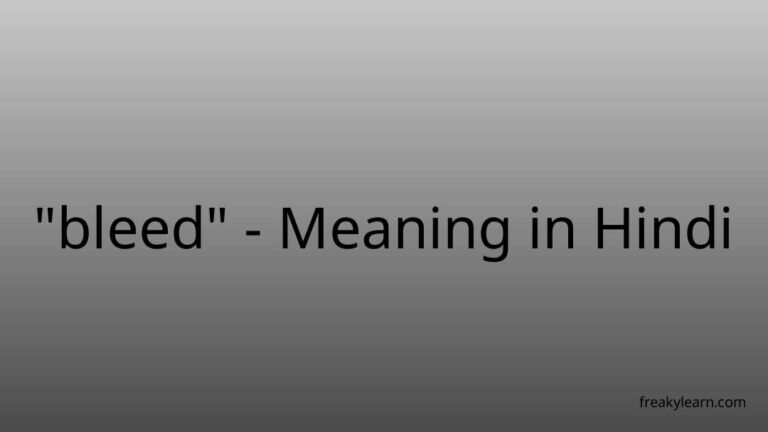 "bleed" - Meaning in Hindi

freakylearn.com